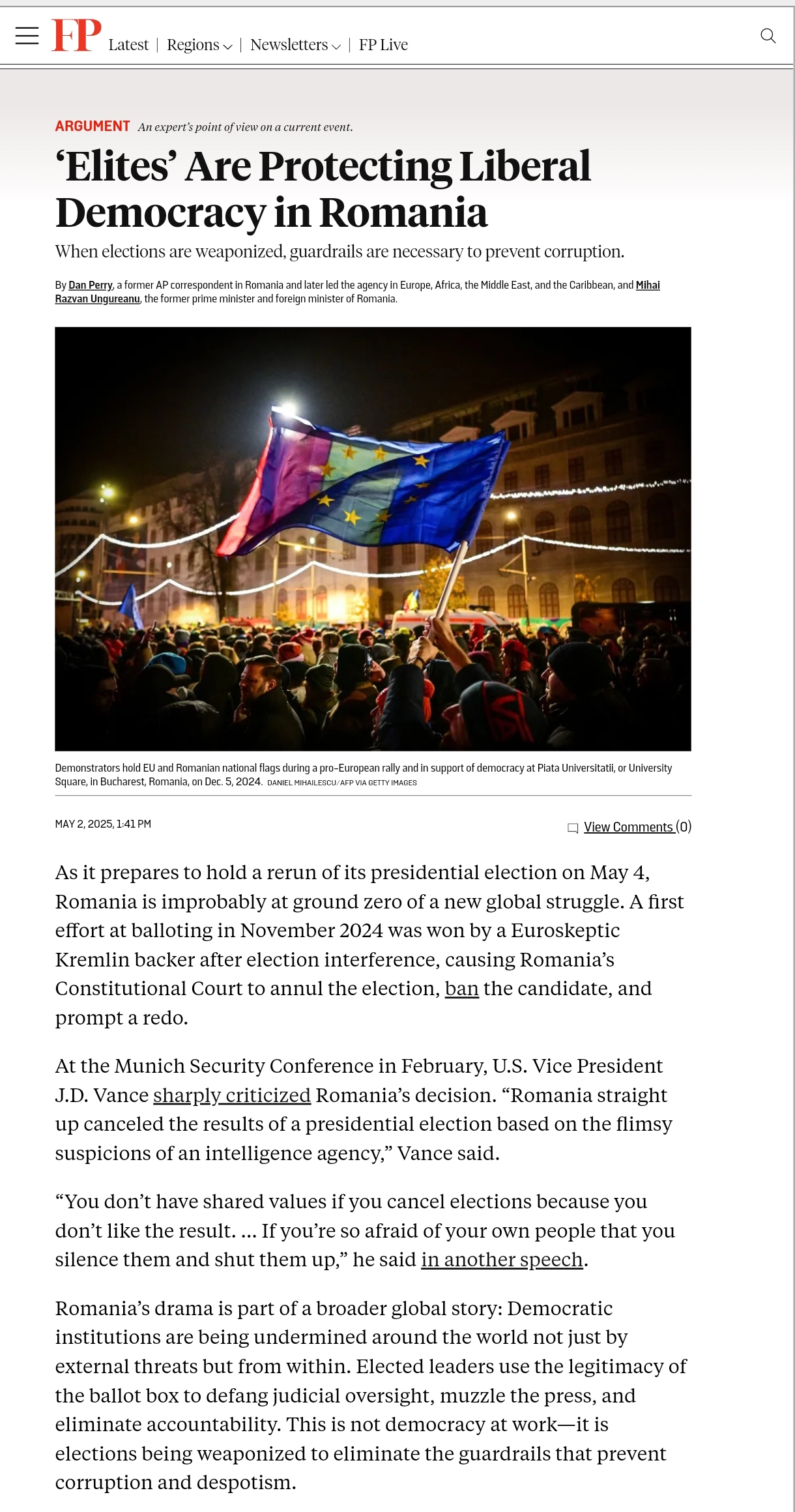 FP Latest | Regions | Newsletters | FP Live

ARGUMENT An expert's point of view on a current event.

'Elites' Are Protecting Liberal Democracy in Romania

When elections are weaponized, guardrails are necessary to prevent corruption.

By Dan Perry, a former AP correspondent in Romania and later led the agency in Europe, Africa, the Middle East, and the Caribbean, and Mihai Razvan Ungureanu, the former prime minister and foreign minister of Romania.

Demonstrators hold EU and Romanian national flags during a pro-European rally and in support of democracy at Piata Universitatii, or University Square, in Bucharest, Romania, on Dec. 5, 2024. DANIEL MIHAILESCU/AFP VIA GETTY IMAGES

MAY 2, 2025, 1:41 PM

View Comments (0)

As it prepares to hold a rerun of its presidential election on May 4, Romania is improbably at ground zero of a new global struggle. A first effort at balloting in November 2024 was won by a Euroskeptic Kremlin backer after election interference, causing Romania's Constitutional Court to annul the election, ban the candidate, and prompt a redo.

At the Munich Security Conference in February, U.S. Vice President J.D. Vance sharply criticized Romania's decision. "Romania straight up canceled the results of a presidential election based on the flimsy suspicions of an intelligence agency," Vance said.

"You don't have shared values if you cancel elections because you don't like the result. … If you're so afraid of your own people that you silence them and shut them up," he said in another speech.

Romania's drama is part of a broader global story: Democratic institutions are being undermined around the world not just by external threats but from within. Elected leaders use the legitimacy of the ballot box to defang judicial oversight, muzzle the press, and eliminate accountability. This is not democracy at work—it is elections being weaponized to eliminate the guardrails that prevent corruption and despotism.